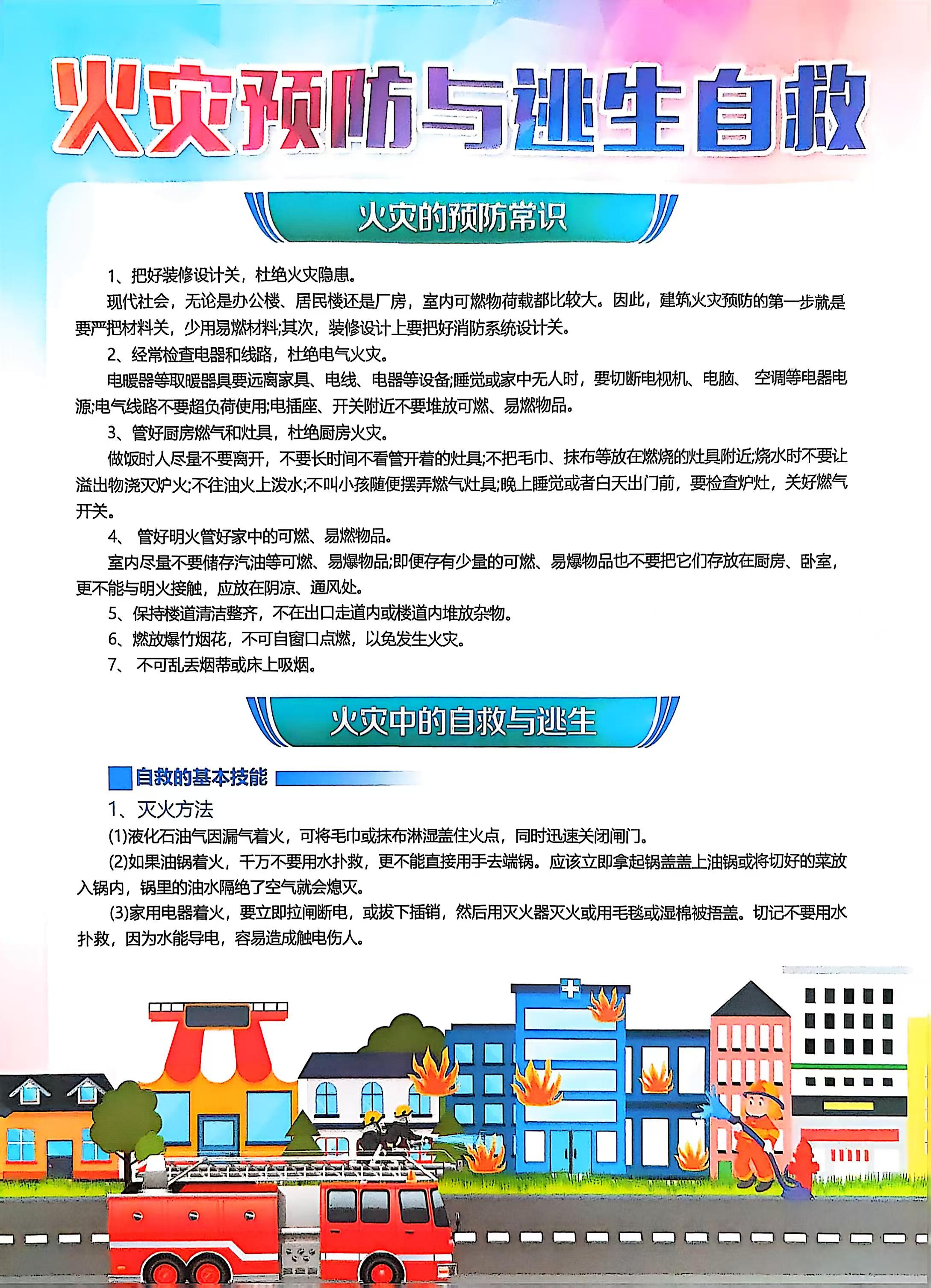 火灾预防与逃生自救

火灾的预防常识

1、把好装修设计关，杜绝火灾隐患。

现代社会，无论是办公楼、居民楼还是厂房，室内可燃物荷载都比较大。因此，建筑火灾预防的第一步就是要严把材料关，少用易燃材料;其次，装修设计上要把好消防系统设计关。

2、经常检查电器和线路，杜绝电气火灾。

电暖器等取暖器具要远离家具、电线、电器等设备;睡觉或家中无人时，要切断电视机、电脑、空调等电器电源;电气线路不要超负荷使用;电插座、开关附近不要堆放可燃、易燃物品。

3、管好厨房燃气和灶具，杜绝厨房火灾。

做饭时人尽量不要离开，不要长时间不看管开着的灶具;不把毛巾、抹布等放在燃烧的灶具附近;烧水时不要让溢出物浇灭炉火;不往油火上泼水;不叫小孩随便摆弄燃气灶具;晚上睡觉或者白天出门前，要检查炉灶，关好燃气开关。

4、 管好明火管好家中的可燃、易燃物品。

室内尽量不要储存汽油等可燃、易爆物品;即便存有少量的可燃、易爆物品也不要把它们存放在厨房、卧室，更不能与明火接触，应放在阴凉、通风处。

5、保持楼道清洁整齐，不在出口走道内或楼道内堆放杂物。

6、燃放爆竹烟花，不可自窗口点燃，以免发生火灾。

7、 不可乱丢烟蒂或床上吸烟。

火灾中的自救与逃生

自救的基本技能

1、灭火方法

(1)液化石油气因漏气着火，可将毛巾或抹布淋湿盖住火点，同时迅速关闭闸门。

(2)如果油锅着火，千万不要用水扑救，更不能直接用手去端锅。应该立即拿起锅盖盖上油锅或将切好的菜放入锅内，锅里的油水隔绝了空气就会熄灭。

(3)家用电器着火，要立即拉闸断电，或拔下插销，然后用灭火器灭火或用毛毯或湿棉被捂盖。切记不要用水扑救，因为水能导电，容易造成触电伤人。